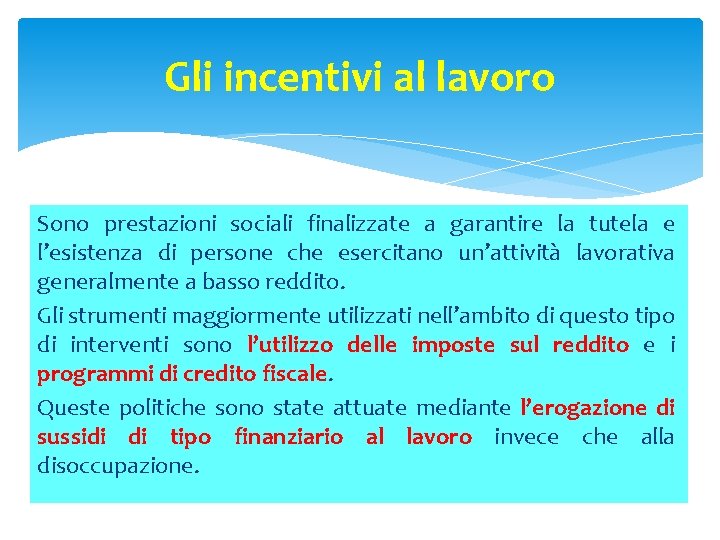 Gli incentivi al lavoro

Sono prestazioni sociali finalizzate a garantire la tutela e l'esistenza di persone che esercitano un'attività lavorativa generalmente a basso reddito.

Gli strumenti maggiormente utilizzati nell'ambito di questo tipo di interventi sono l'utilizzo delle imposte sul reddito e i programmi di credito fiscale.

Queste politiche sono state attuate mediante l'erogazione di sussidi di tipo finanziario al lavoro invece che alla disoccupazione.